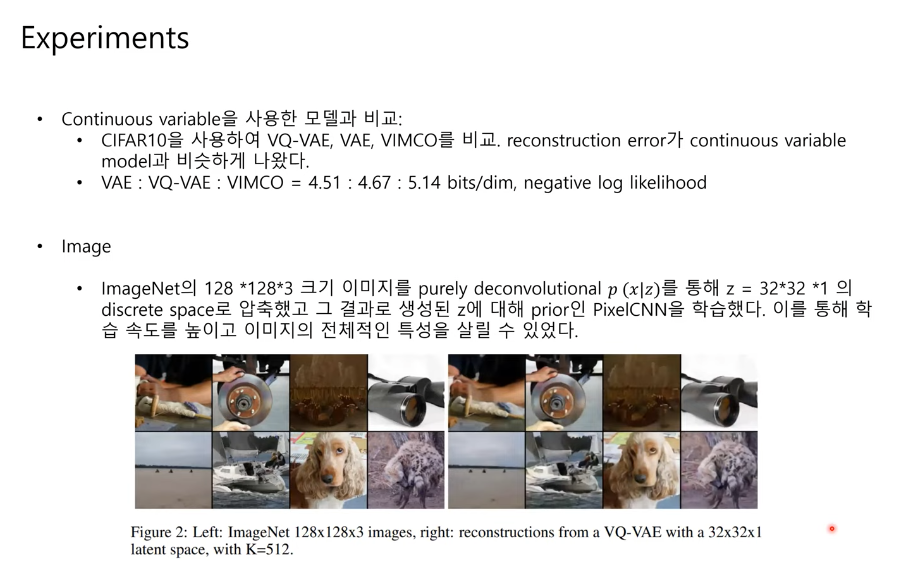 Experiments

• Continuous variable을 사용한 모델과 비교:
  • CIFAR10을 사용하여 VQ-VAE, VAE, VIMCO를 비교. reconstruction error가 continuous variable model과 비슷하게 나왔다.
  • VAE : VQ-VAE : VIMCO = 4.51 : 4.67 : 5.14 bits/dim, negative log likelihood

• Image

  • ImageNet의 128 *128*3 크기 이미지를 purely deconvolutional $p(x|z)$를 통해 z = 32*32 *1 의 discrete space로 압축했고 그 결과로 생성된 z에 대해 prior인 PixelCNN을 학습했다. 이를 통해 학습 속도를 높이고 이미지의 전체적인 특성을 살릴 수 있었다.

Figure 2: Left: ImageNet 128x128x3 images, right: reconstructions from a VQ-VAE with a 32x32x1 latent space, with K=512.